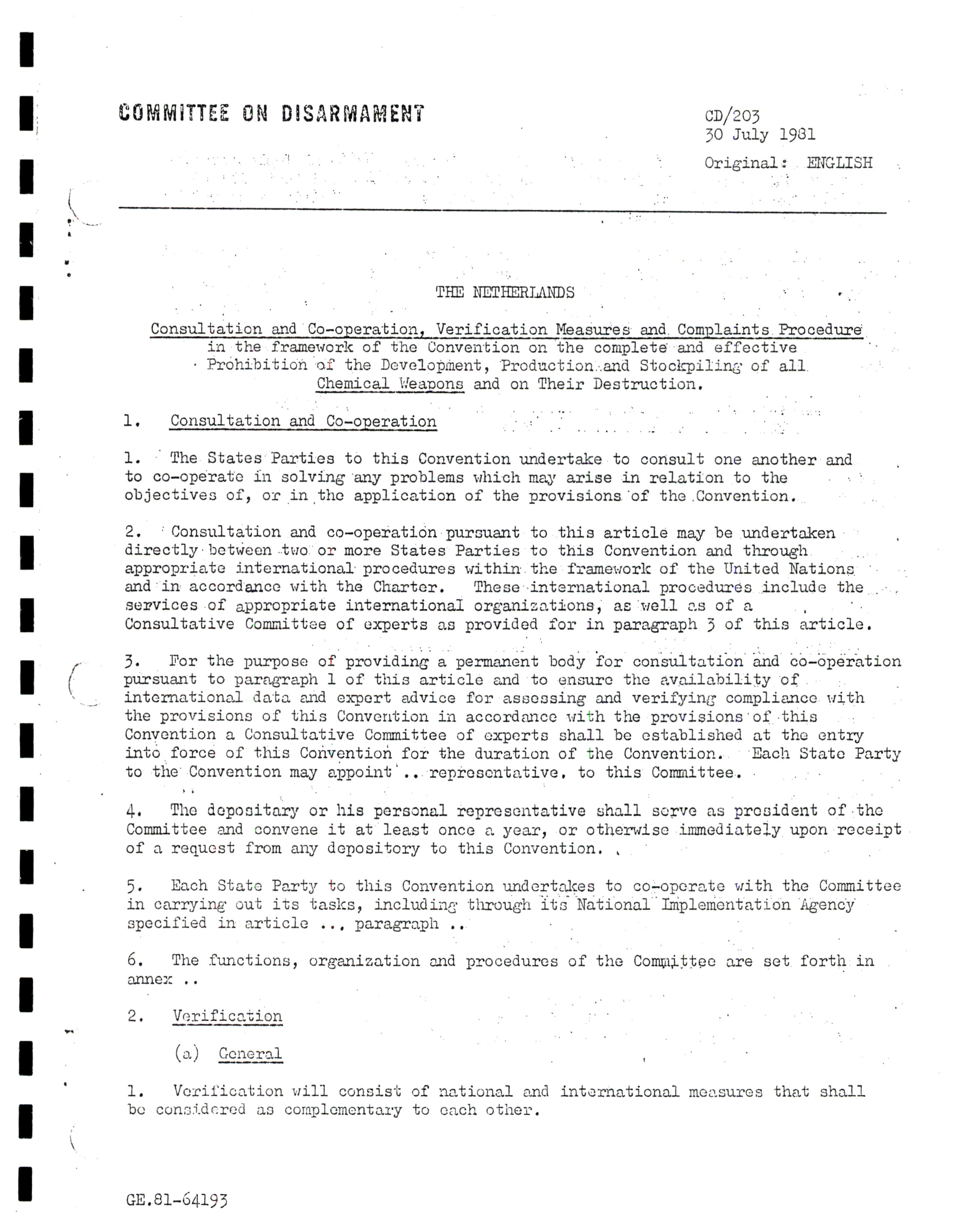 COMMITTEE ON DISARMAMENT

CD/203
30 July 1981
Original: ENGLISH

THE NETHERLANDS

Consultation and Co-operation, Verification Measures and Complaints Procedure in the framework of the Convention on the complete and effective Prohibition of the Development, Production and Stockpiling of all Chemical Weapons and on Their Destruction.

1. Consultation and Co-operation

1. The States Parties to this Convention undertake to consult one another and to co-operate in solving any problems which may arise in relation to the objectives of, or in the application of the provisions of the Convention.

2. Consultation and co-operation pursuant to this article may be undertaken directly between two or more States Parties to this Convention and through appropriate international procedures within the framework of the United Nations and in accordance with the Charter. These international procedures include the services of appropriate international organizations, as well as of a Consultative Committee of experts as provided for in paragraph 3 of this article.

3. For the purpose of providing a permanent body for consultation and co-operation pursuant to paragraph 1 of this article and to ensure the availability of international data and expert advice for assessing and verifying compliance with the provisions of this Convention in accordance with the provisions of this Convention a Consultative Committee of experts shall be established at the entry into force of this Convention for the duration of the Convention. Each State Party to the Convention may appoint .. representative. to this Committee.

4. The depositary or his personal representative shall serve as president of the Committee and convene it at least once a year, or otherwise immediately upon receipt of a request from any depository to this Convention.

5. Each State Party to this Convention undertakes to co-operate with the Committee in carrying out its tasks, including through its National Implementation Agency specified in article ..., paragraph ..

6. The functions, organization and procedures of the Committee are set forth in annex ..

2. Verification

(a) General

1. Verification will consist of national and international measures that shall be considered as complementary to each other.

GE.81-64193